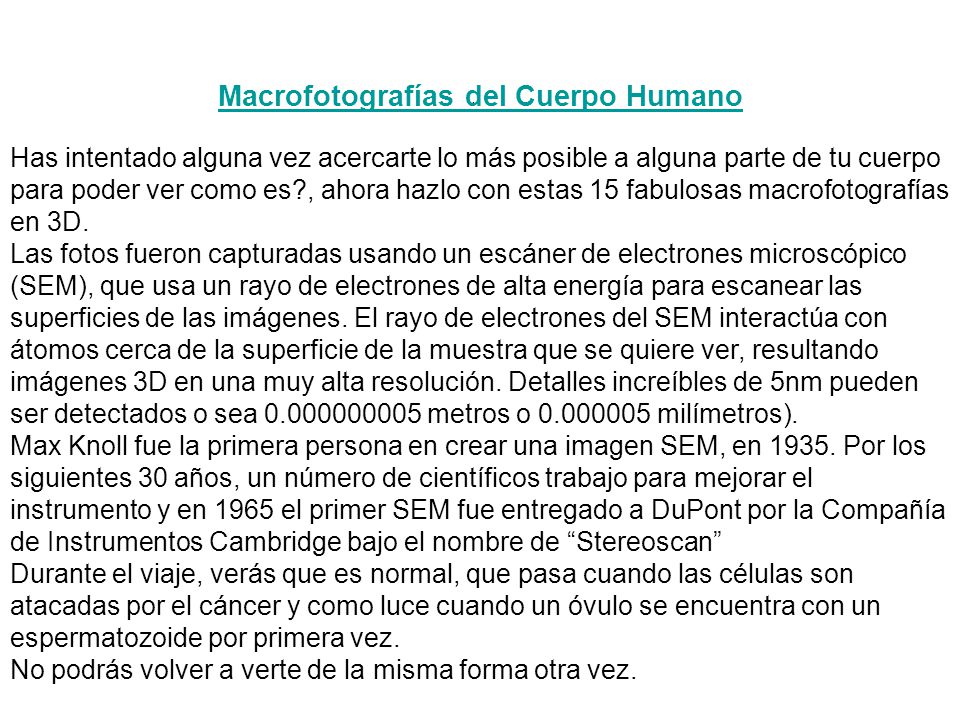 Macrofotografías del Cuerpo Humano

Has intentado alguna vez acercarte lo más posible a alguna parte de tu cuerpo para poder ver como es?, ahora hazlo con estas 15 fabulosas macrofotografías en 3D.
Las fotos fueron capturadas usando un escáner de electrones microscópico (SEM), que usa un rayo de electrones de alta energía para escanear las superficies de las imágenes. El rayo de electrones del SEM interactúa con átomos cerca de la superficie de la muestra que se quiere ver, resultando imágenes 3D en una muy alta resolución. Detalles increíbles de 5nm pueden ser detectados o sea 0.000000005 metros o 0.000005 milímetros).
Max Knoll fue la primera persona en crear una imagen SEM, en 1935. Por los siguientes 30 años, un número de científicos trabajo para mejorar el instrumento y en 1965 el primer SEM fue entregado a DuPont por la Compañía de Instrumentos Cambridge bajo el nombre de “Stereoscan”
Durante el viaje, verás que es normal, que pasa cuando las células son atacadas por el cáncer y como luce cuando un óvulo se encuentra con un espermatozoide por primera vez.
No podrás volver a verte de la misma forma otra vez.